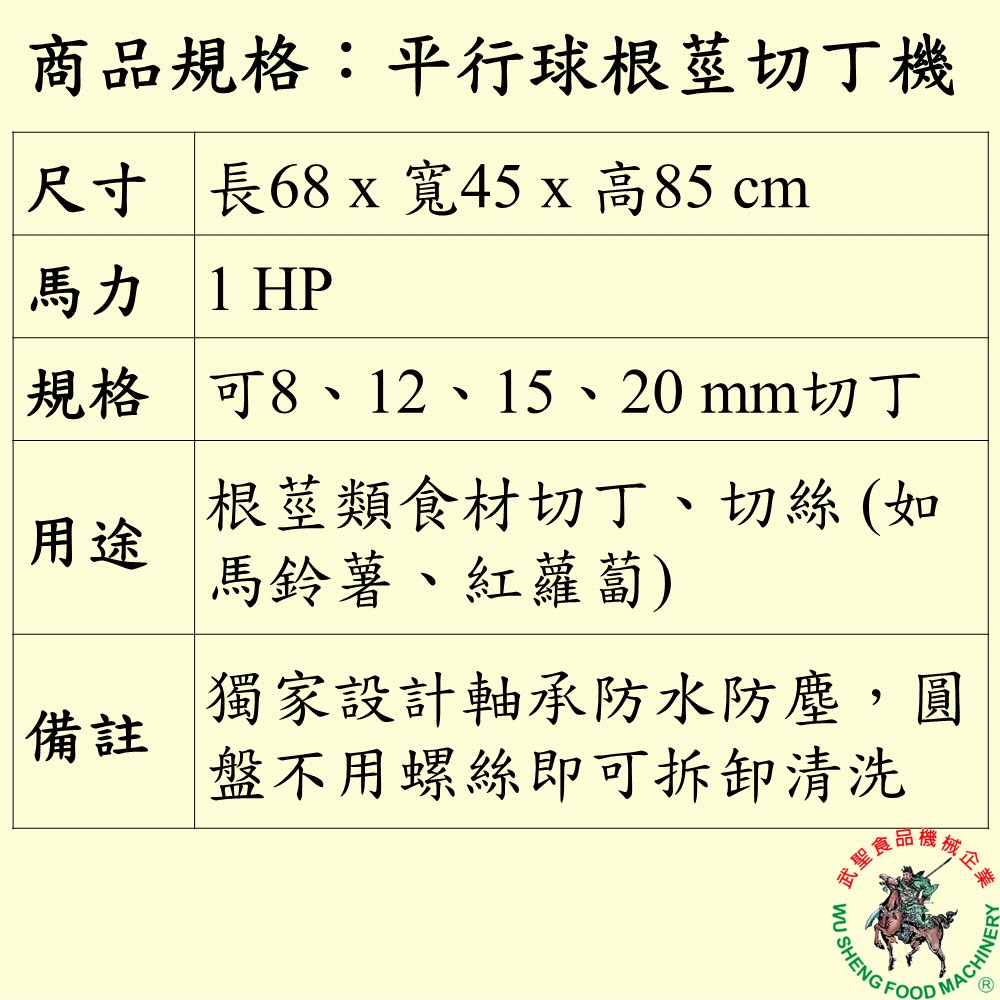 商品規格：平行球根莖切丁機

| 尺寸 | 長68 x 寬45 x 高85 cm |
|---|---|
| 馬力 | 1 HP |
| 規格 | 可8、12、15、20 mm切丁 |
| 用途 | 根莖類食材切丁、切絲 (如馬鈴薯、紅蘿蔔) |
| 備註 | 獨家設計軸承防水防塵，圓盤不用螺絲即可拆卸清洗 |

武聖食品機械企業
WU SHENG FOOD MACHINERY ®